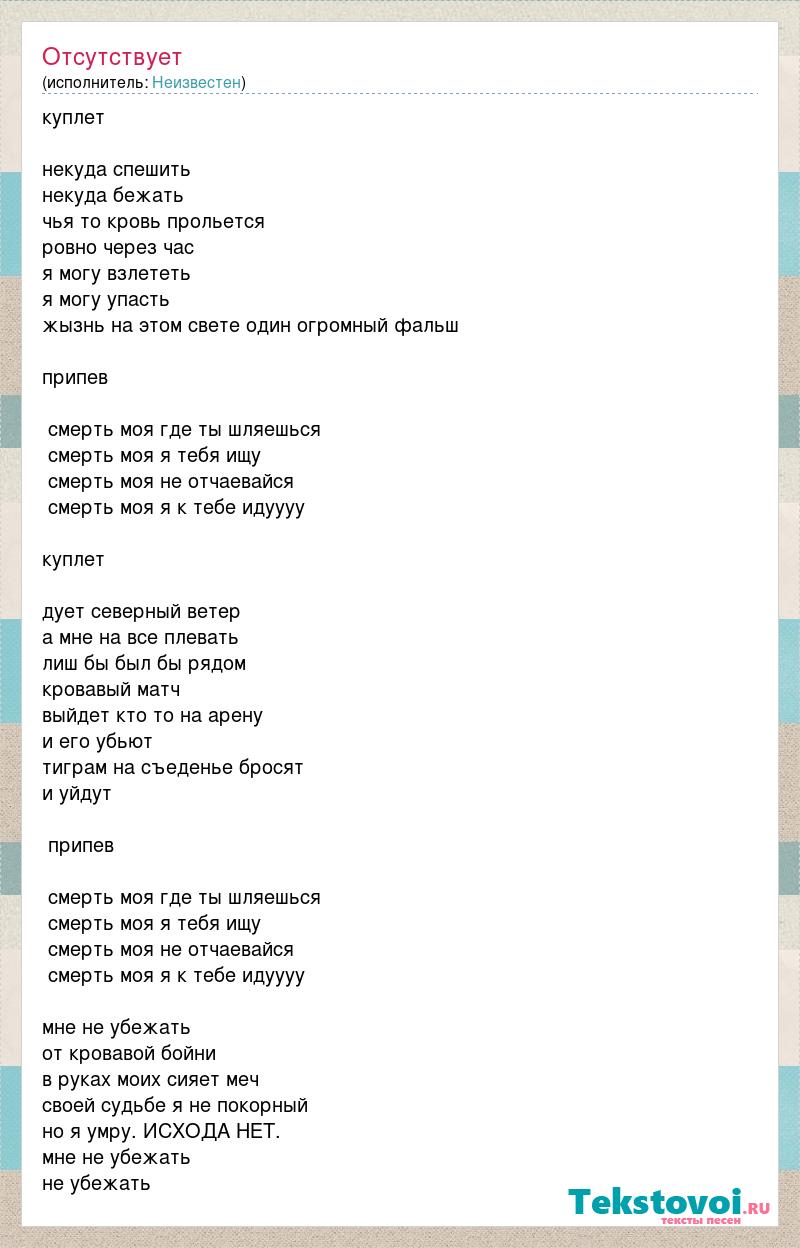 Отсутствует
(исполнитель: Неизвестен)

куплет

некуда спешить
некуда бежать
чья то кровь прольется
ровно через час
я могу взлететь
я могу упасть
жызнь на этом свете один огромный фальш

припев

смерть моя где ты шляешься
смерть моя я тебя ищу
смерть моя не отчаевайся
смерть моя я к тебе идуууу

куплет

дует северный ветер
а мне на все плевать
лиш бы был бы рядом
кровавый матч
выйдет кто то на арену
и его убьют
тиграм на съеденье бросят
и уйдут

припев

смерть моя где ты шляешься
смерть моя я тебя ищу
смерть моя не отчаевайся
смерть моя я к тебе идуууу

мне не убежать
от кровавой бойни
в руках моих сияет меч
своей судьбе я не покорный
но я умру. ИСХОДА НЕТ.
мне не убежать
не убежать

Tekstovoi.RU
тексты песен